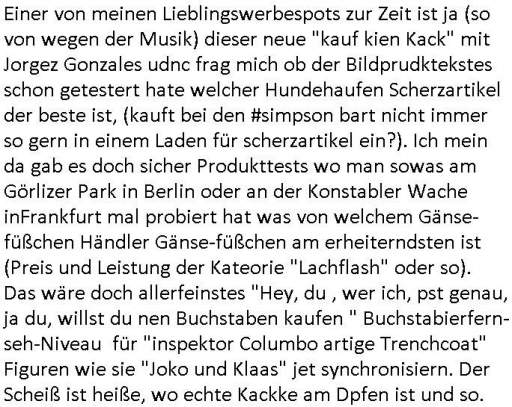 Einer von meinen Lieblingswerbespots zur Zeit ist ja (so von wegen der Musik) dieser neue "kauf kien Kack" mit Jorgez Gonzales udnc frag mich ob der Bildprudktekstes schon getestert hate welcher Hundehaufen Scherzartikel der beste ist, (kauft bei den #simpson bart nicht immer so gern in einem Laden für scherzartikel ein?). Ich mein da gab es doch sicher Produkttests wo man sowas am Görlizer Park in Berlin oder an der Konstabler Wache inFrankfurt mal probiert hat was von welchem Gänse-füßchen Händler Gänse-füßchen am erheiterndsten ist (Preis und Leistung der Kateorie "Lachflash" oder so). Das wäre doch allerfeinstes "Hey, du , wer ich, pst genau, ja du, willst du nen Buchstaben kaufen " Buchstabierfernseh-Niveau für "inspektor Columbo artige Trenchcoat" Figuren wie sie "Joko und Klaas" jet synchronisiern. Der Scheiß ist heiße, wo echte Kackke am Dpfen ist und so.